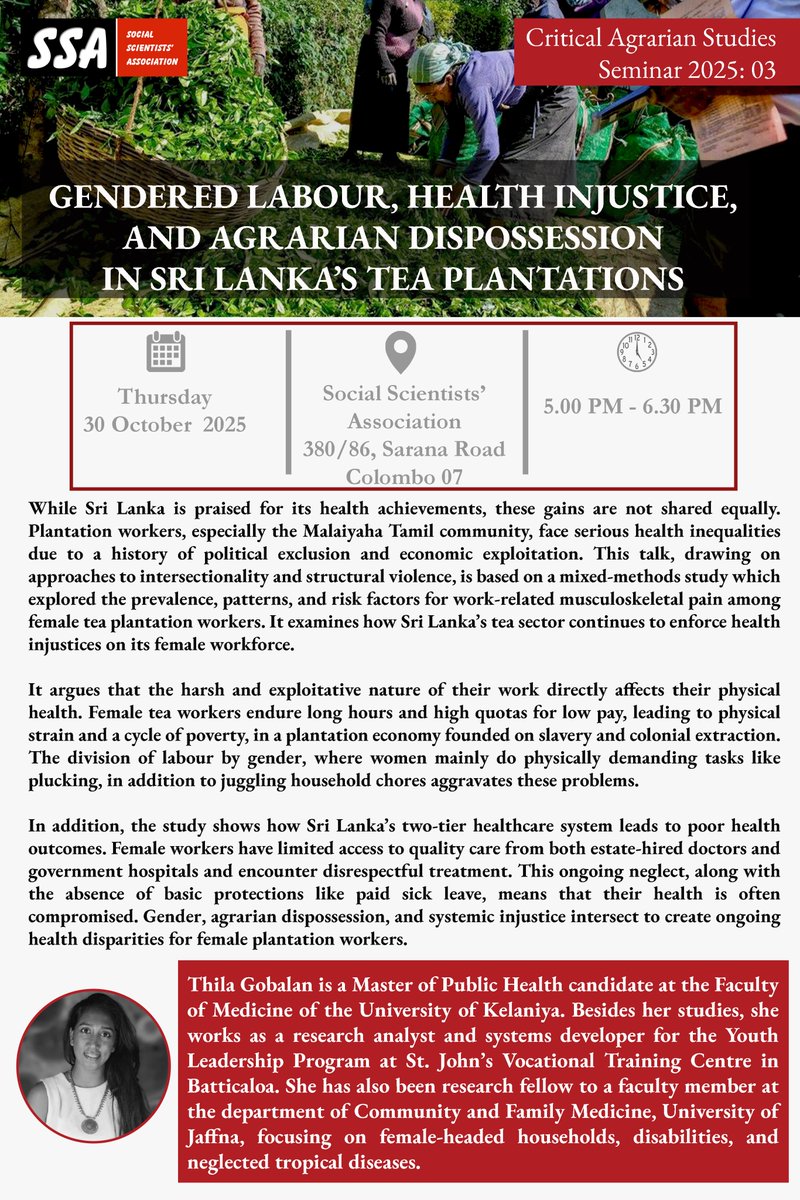 SSA SOCIAL SCIENTISTS' ASSOCIATION

Critical Agrarian Studies Seminar 2025: 03

GENDERED LABOUR, HEALTH INJUSTICE, AND AGRARIAN DISPOSSESSION IN SRI LANKA'S TEA PLANTATIONS

Thursday 30 October 2025

Social Scientists' Association 380/86, Sarana Road Colombo 07

5.00 PM - 6.30 PM

While Sri Lanka is praised for its health achievements, these gains are not shared equally. Plantation workers, especially the Malaiyaha Tamil community, face serious health inequalities due to a history of political exclusion and economic exploitation. This talk, drawing on approaches to intersectionality and structural violence, is based on a mixed-methods study which explored the prevalence, patterns, and risk factors for work-related musculoskeletal pain among female tea plantation workers. It examines how Sri Lanka's tea sector continues to enforce health injustices on its female workforce.

It argues that the harsh and exploitative nature of their work directly affects their physical health. Female tea workers endure long hours and high quotas for low pay, leading to physical strain and a cycle of poverty, in a plantation economy founded on slavery and colonial extraction. The division of labour by gender, where women mainly do physically demanding tasks like plucking, in addition to juggling household chores aggravates these problems.

In addition, the study shows how Sri Lanka's two-tier healthcare system leads to poor health outcomes. Female workers have limited access to quality care from both estate-hired doctors and government hospitals and encounter disrespectful treatment. This ongoing neglect, along with the absence of basic protections like paid sick leave, means that their health is often compromised. Gender, agrarian dispossession, and systemic injustice intersect to create ongoing health disparities for female plantation workers.

Thila Gobalan is a Master of Public Health candidate at the Faculty of Medicine of the University of Kelaniya. Besides her studies, she works as a research analyst and systems developer for the Youth Leadership Program at St. John's Vocational Training Centre in Batticaloa. She has also been research fellow to a faculty member at the department of Community and Family Medicine, University of Jaffna, focusing on female-headed households, disabilities, and neglected tropical diseases.